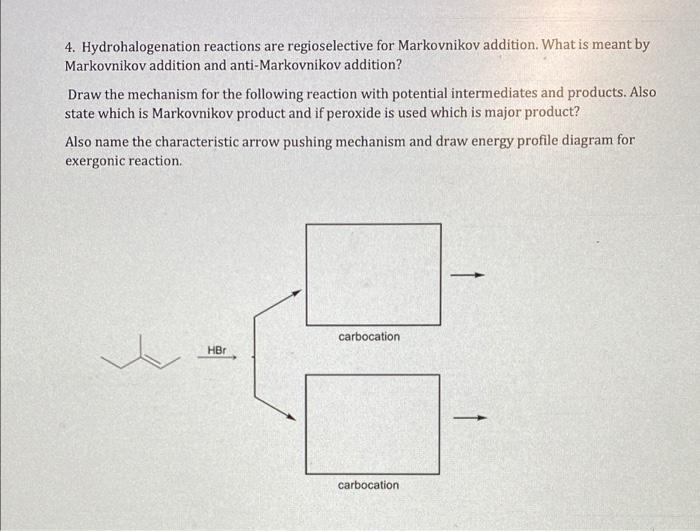 4. Hydrohalogenation reactions are regioselective for Markovnikov addition. What is meant by Markovnikov addition and anti-Markovnikov addition?

Draw the mechanism for the following reaction with potential intermediates and products. Also state which is Markovnikov product and if peroxide is used which is major product?

Also name the characteristic arrow pushing mechanism and draw energy profile diagram for exergonic reaction.

HBr

carbocation

carbocation